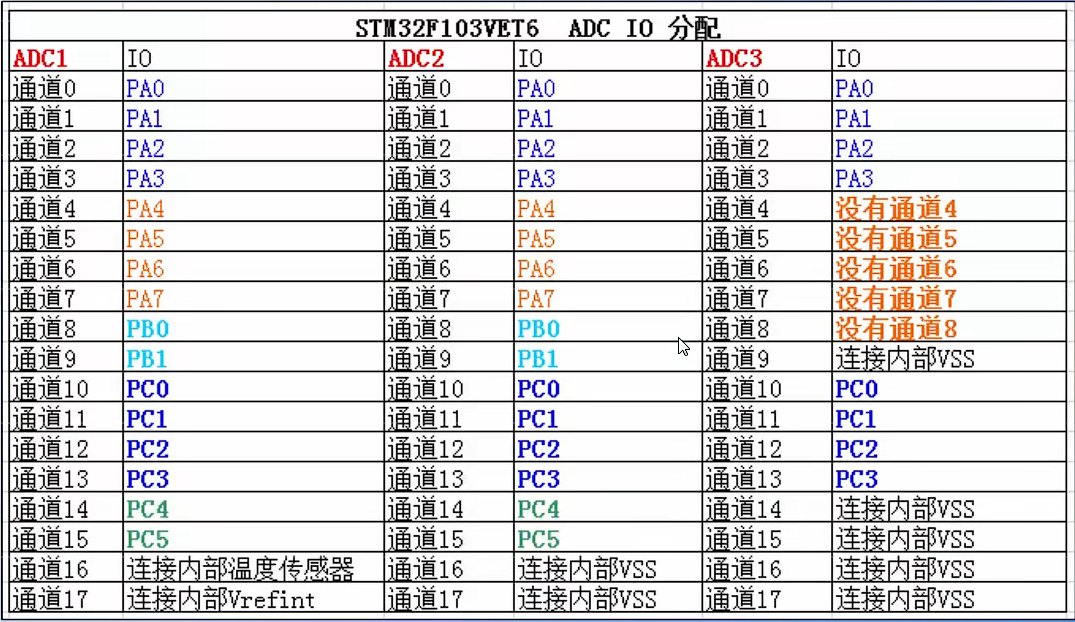 STM32F103VET6 ADC IO 分配

| ADC1 | IO | ADC2 | IO | ADC3 | IO |
|---|---|---|---|---|---|
| 通道0 | PA0 | 通道0 | PA0 | 通道0 | PA0 |
| 通道1 | PA1 | 通道1 | PA1 | 通道1 | PA1 |
| 通道2 | PA2 | 通道2 | PA2 | 通道2 | PA2 |
| 通道3 | PA3 | 通道3 | PA3 | 通道3 | PA3 |
| 通道4 | PA4 | 通道4 | PA4 | 通道4 | 没有通道4 |
| 通道5 | PA5 | 通道5 | PA5 | 通道5 | 没有通道5 |
| 通道6 | PA6 | 通道6 | PA6 | 通道6 | 没有通道6 |
| 通道7 | PA7 | 通道7 | PA7 | 通道7 | 没有通道7 |
| 通道8 | PB0 | 通道8 | PB0 | 通道8 | 没有通道8 |
| 通道9 | PB1 | 通道9 | PB1 | 通道9 | 连接内部VSS |
| 通道10 | PC0 | 通道10 | PC0 | 通道10 | PC0 |
| 通道11 | PC1 | 通道11 | PC1 | 通道11 | PC1 |
| 通道12 | PC2 | 通道12 | PC2 | 通道12 | PC2 |
| 通道13 | PC3 | 通道13 | PC3 | 通道13 | PC3 |
| 通道14 | PC4 | 通道14 | PC4 | 通道14 | 连接内部VSS |
| 通道15 | PC5 | 通道15 | PC5 | 通道15 | 连接内部VSS |
| 通道16 | 连接内部温度传感器 | 通道16 | 连接内部VSS | 通道16 | 连接内部VSS |
| 通道17 | 连接内部Vrefint | 通道17 | 连接内部VSS | 通道17 | 连接内部VSS |